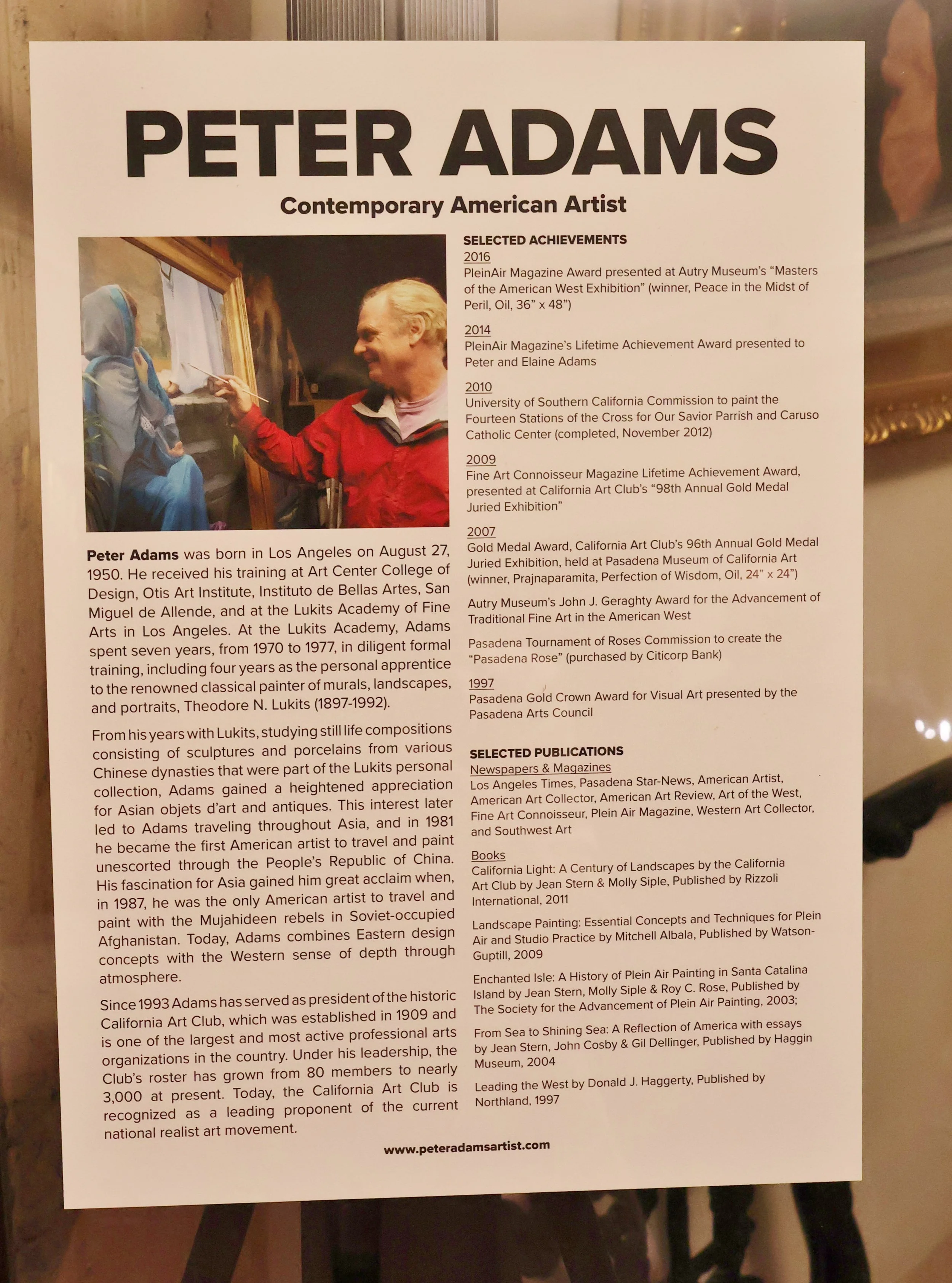 PETER ADAMS

Contemporary American Artist

Peter Adams was born in Los Angeles on August 27, 1950. He received his training at Art Center College of Design, Otis Art Institute, Instituto de Bellas Artes, San Miguel de Allende, and at the Lukits Academy of Fine Arts in Los Angeles. At the Lukits Academy, Adams spent seven years, from 1970 to 1977, in diligent formal training, including four years as the personal apprentice to the renowned classical painter of murals, landscapes, and portraits, Theodore N. Lukits (1897-1992).

From his years with Lukits, studying still life compositions consisting of sculptures and porcelains from various Chinese dynasties that were part of the Lukits personal collection, Adams gained a heightened appreciation for Asian objets d'art and antiques. This interest later led to Adams traveling throughout Asia, and in 1981 he became the first American artist to travel and paint unescorted through the People's Republic of China. His fascination for Asia gained him great acclaim when, in 1987, he was the only American artist to travel and paint with the Mujahideen rebels in Soviet-occupied Afghanistan. Today, Adams combines Eastern design concepts with the Western sense of depth through atmosphere.

Since 1993 Adams has served as president of the historic California Art Club, which was established in 1909 and is one of the largest and most active professional arts organizations in the country. Under his leadership, the Club's roster has grown from 80 members to nearly 3,000 at present. Today, the California Art Club is recognized as a leading proponent of the current national realist art movement.

SELECTED ACHIEVEMENTS
2016
PleinAir Magazine Award presented at Autry Museum's "Masters of the American West Exhibition" (winner, Peace in the Midst of Peril, Oil, 36" x 48")

2014
PleinAir Magazine's Lifetime Achievement Award presented to Peter and Elaine Adams

2010
University of Southern California Commission to paint the Fourteen Stations of the Cross for Our Savior Parrish and Caruso Catholic Center (completed, November 2012)

2009
Fine Art Connoisseur Magazine Lifetime Achievement Award, presented at California Art Club's "98th Annual Gold Medal Juried Exhibition"

2007
Gold Medal Award, California Art Club's 96th Annual Gold Medal Juried Exhibition, held at Pasadena Museum of California Art (winner, Prajnaparamita, Perfection of Wisdom, Oil, 24" x 24")

Autry Museum's John J. Geraghty Award for the Advancement of Traditional Fine Art in the American West

Pasadena Tournament of Roses Commission to create the "Pasadena Rose" (purchased by Citicorp Bank)

1997
Pasadena Gold Crown Award for Visual Art presented by the Pasadena Arts Council

SELECTED PUBLICATIONS
Newspapers & Magazines
Los Angeles Times, Pasadena Star-News, American Artist, American Art Collector, American Art Review, Art of the West, Fine Art Connoisseur, Plein Air Magazine, Western Art Collector, and Southwest Art

Books
California Light: A Century of Landscapes by the California Art Club by Jean Stern & Molly Siple, Published by Rizzoli International, 2011

Landscape Painting: Essential Concepts and Techniques for Plein Air and Studio Practice by Mitchell Albala, Published by Watson-Guptill, 2009

Enchanted Isle: A History of Plein Air Painting in Santa Catalina Island by Jean Stern, Molly Siple & Roy C. Rose, Published by The Society for the Advancement of Plein Air Painting, 2003;

From Sea to Shining Sea: A Reflection of America with essays by Jean Stern, John Cosby & Gil Dellinger, Published by Haggin Museum, 2004

Leading the West by Donald J. Haggerty, Published by Northland, 1997

www.peteradamsartist.com